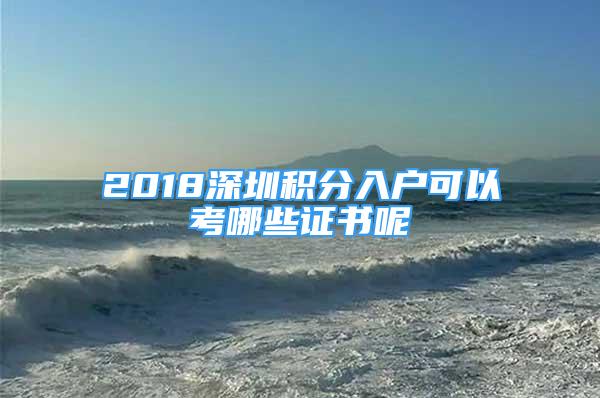 2018深圳积分入户可以考哪些证书呢